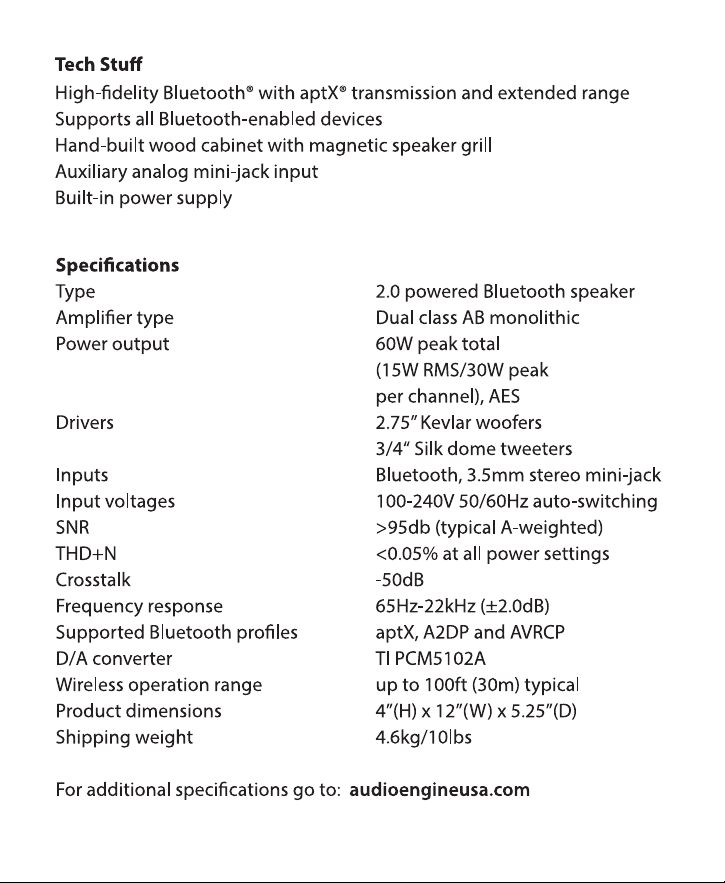 Tech Stuff
High-fidelity Bluetooth® with aptX® transmission and extended range
Supports all Bluetooth-enabled devices
Hand-built wood cabinet with magnetic speaker grill
Auxiliary analog mini-jack input
Built-in power supply

Specifications
Type
2.0 powered Bluetooth speaker
Amplifier type
Dual class AB monolithic
Power output
60W peak total
(15W RMS/30W peak
per channel), AES
Drivers
2.75" Kevlar woofers
3/4" Silk dome tweeters
Inputs
Bluetooth, 3.5mm stereo mini-jack
Input voltages
100-240V 50/60Hz auto-switching
SNR
>95db (typical A-weighted)
THD+N
<0.05% at all power settings
Crosstalk
-50dB
Frequency response
65Hz-22kHz (±2.0dB)
Supported Bluetooth profiles
aptX, A2DP and AVRCP
D/A converter
TI PCM5102A
Wireless operation range
up to 100ft (30m) typical
Product dimensions
4"(H) x 12"(W) x 5.25"(D)
Shipping weight
4.6kg/10lbs

For additional specifications go to: audioengineusa.com